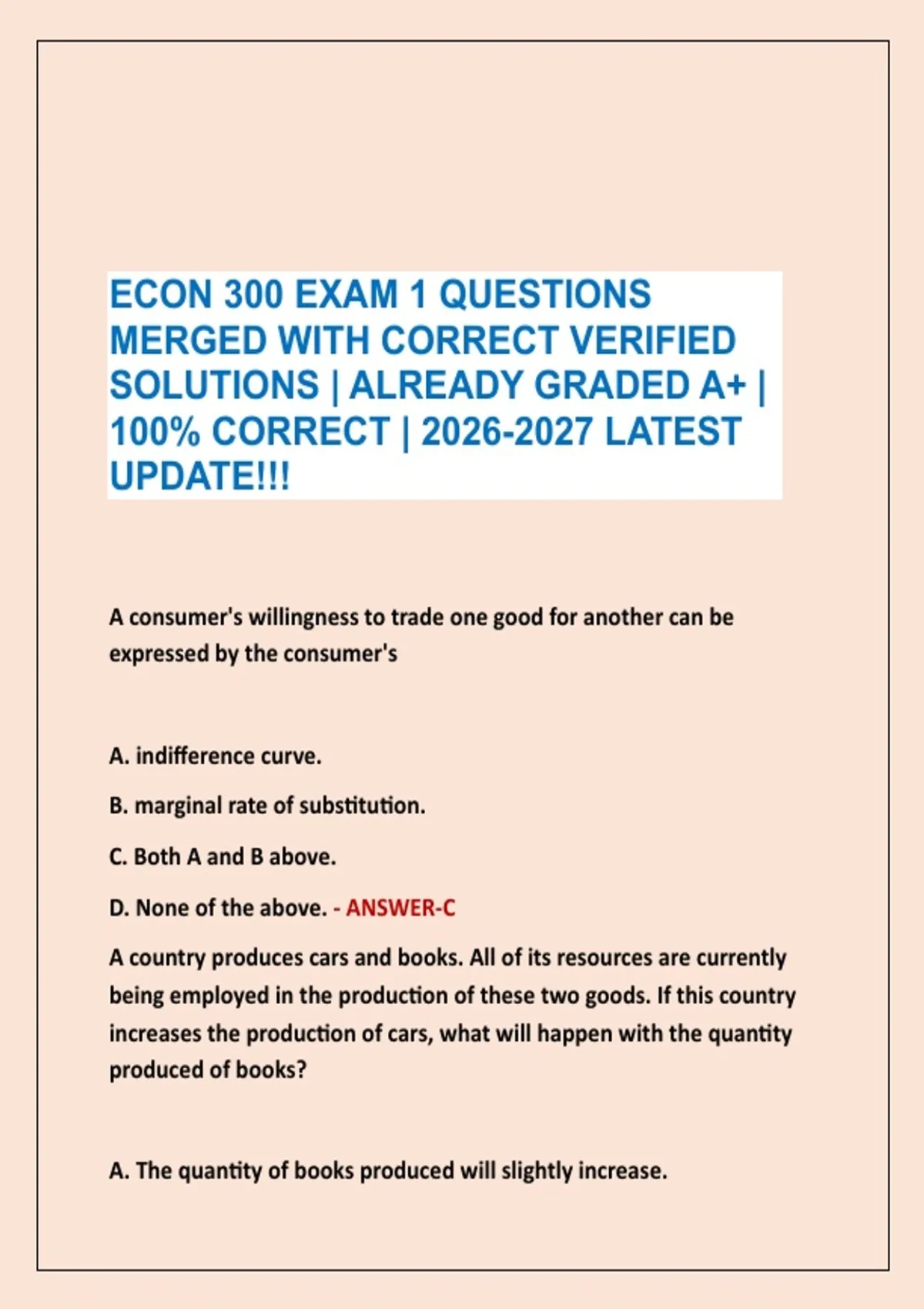 ECON 300 EXAM 1 QUESTIONS MERGED WITH CORRECT VERIFIED SOLUTIONS | ALREADY GRADED A+ | 100% CORRECT | 2026-2027 LATEST UPDATE!!!

A consumer's willingness to trade one good for another can be expressed by the consumer's

A. indifference curve.

B. marginal rate of substitution.

C. Both A and B above.

D. None of the above. - ANSWER-C

A country produces cars and books. All of its resources are currently being employed in the production of these two goods. If this country increases the production of cars, what will happen with the quantity produced of books?

A. The quantity of books produced will slightly increase.